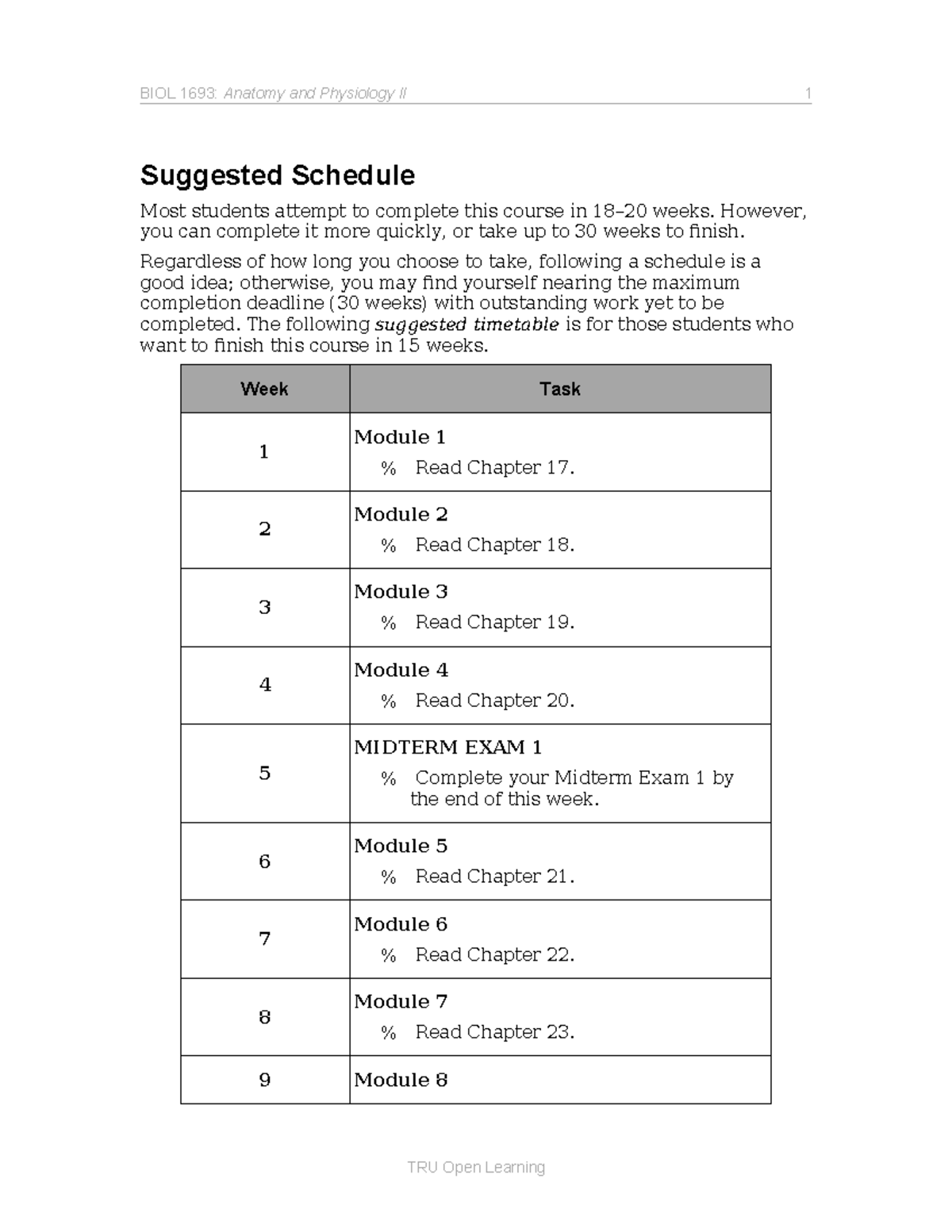 BIOL 1693: Anatomy and Physiology II 1

Suggested Schedule

Most students attempt to complete this course in 18–20 weeks. However, you can complete it more quickly, or take up to 30 weeks to finish.

Regardless of how long you choose to take, following a schedule is a good idea; otherwise, you may find yourself nearing the maximum completion deadline (30 weeks) with outstanding work yet to be completed. The following suggested timetable is for those students who want to finish this course in 15 weeks.

| Week | Task |
|---|---|
| 1 | Module 1 % Read Chapter 17. |
| 2 | Module 2 % Read Chapter 18. |
| 3 | Module 3 % Read Chapter 19. |
| 4 | Module 4 % Read Chapter 20. |
| 5 | MIDTERM EXAM 1 % Complete your Midterm Exam 1 by the end of this week. |
| 6 | Module 5 % Read Chapter 21. |
| 7 | Module 6 % Read Chapter 22. |
| 8 | Module 7 % Read Chapter 23. |
| 9 | Module 8 |

TRU Open Learning